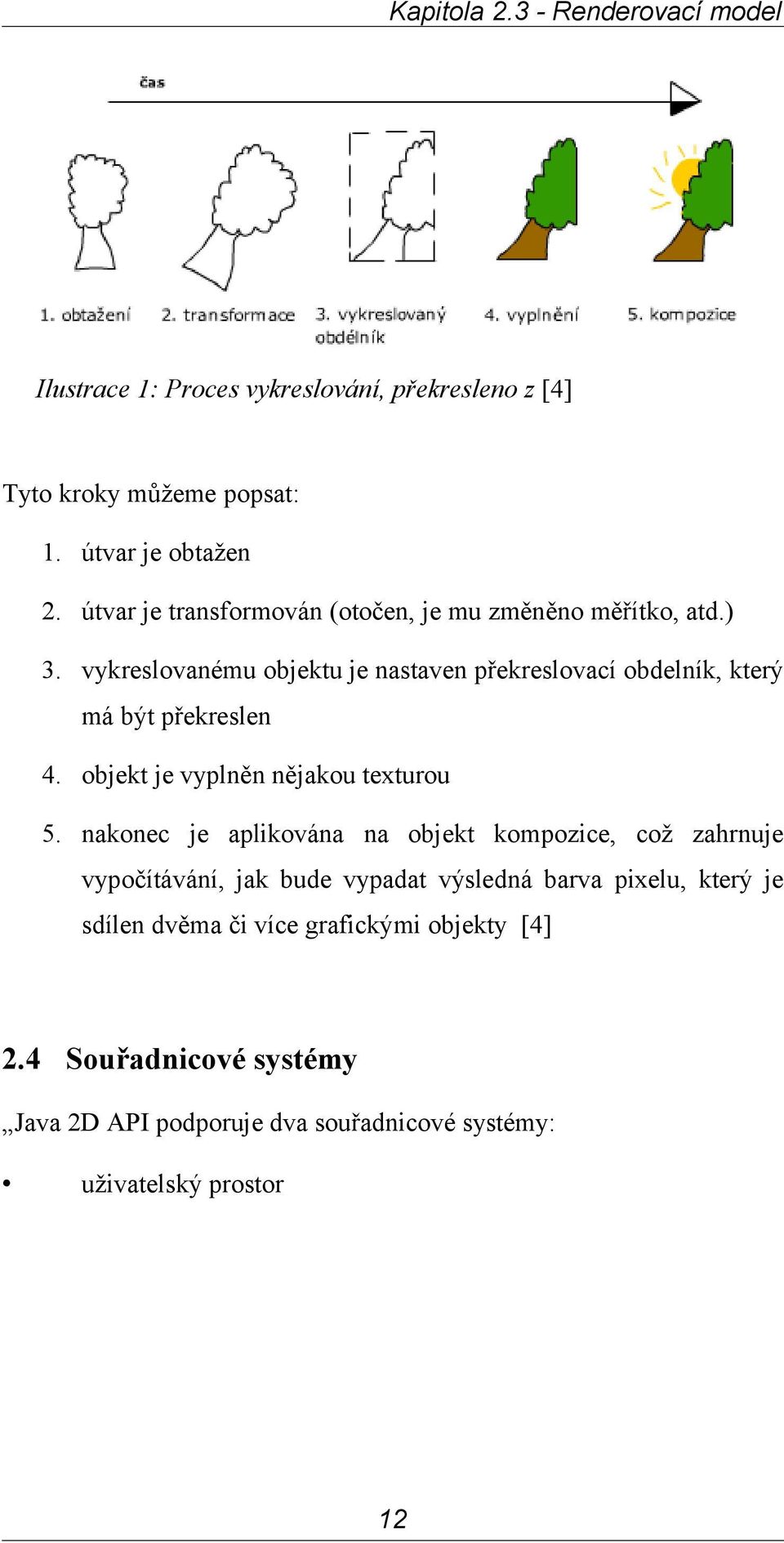 Kapitola 2.3 - Renderovací model

čas

1. obtažení
2. transformace
3. vykreslovaný obdélník
4. vyplnění
5. kompozice

Ilustrace 1: Proces vykreslování, překresleno z [4]

Tyto kroky můžeme popsat:

1. útvar je obtažen
2. útvar je transformován (otočen, je mu změněno měřítko, atd.)
3. vykreslovanému objektu je nastaven překreslovací obdelník, který má být překreslen
4. objekt je vyplněn nějakou texturou
5. nakonec je aplikována na objekt kompozice, což zahrnuje vypočítávání, jak bude vypadat výsledná barva pixelu, který je sdílen dvěma či více grafickými objekty [4]

2.4 Souřadnicové systémy

„Java 2D API podporuje dva souřadnicové systémy:

• uživatelský prostor

12